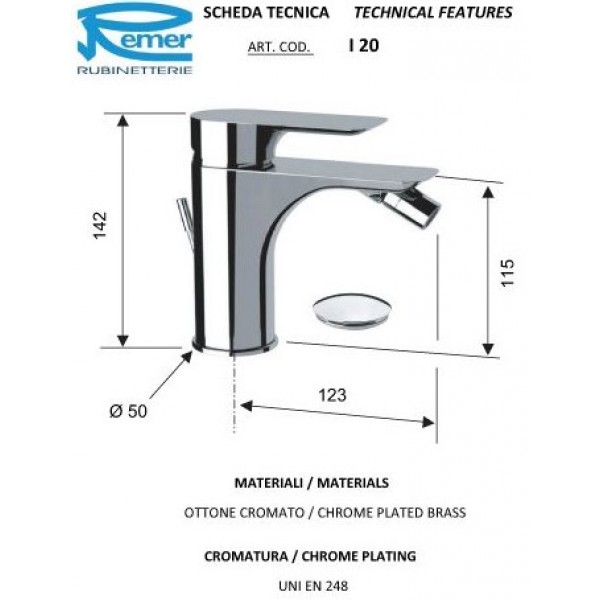 Remer
RUBINETTERIE

SCHEDA TECNICA TECHNICAL FEATURES

ART. COD. I 20

142

115

Ø 50

123

MATERIALI / MATERIALS

OTTONE CROMATO / CHROME PLATED BRASS

CROMATURA / CHROME PLATING

UNI EN 248